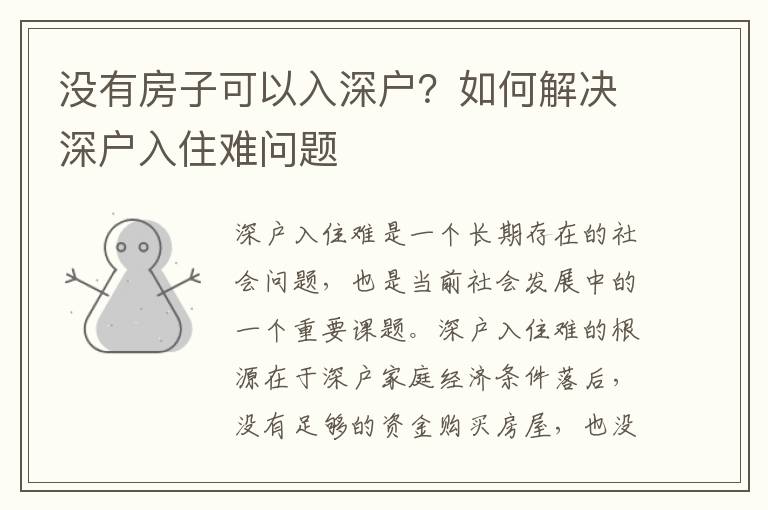 没有房子可以入深户？如何解决深户入住难问题

深户入住难是一个长期存在的社会问题，也是当前社会发展中的一个重要课题。深户入住难的根源在于深户家庭经济条件落后，没有足够的资金购买房屋，也没